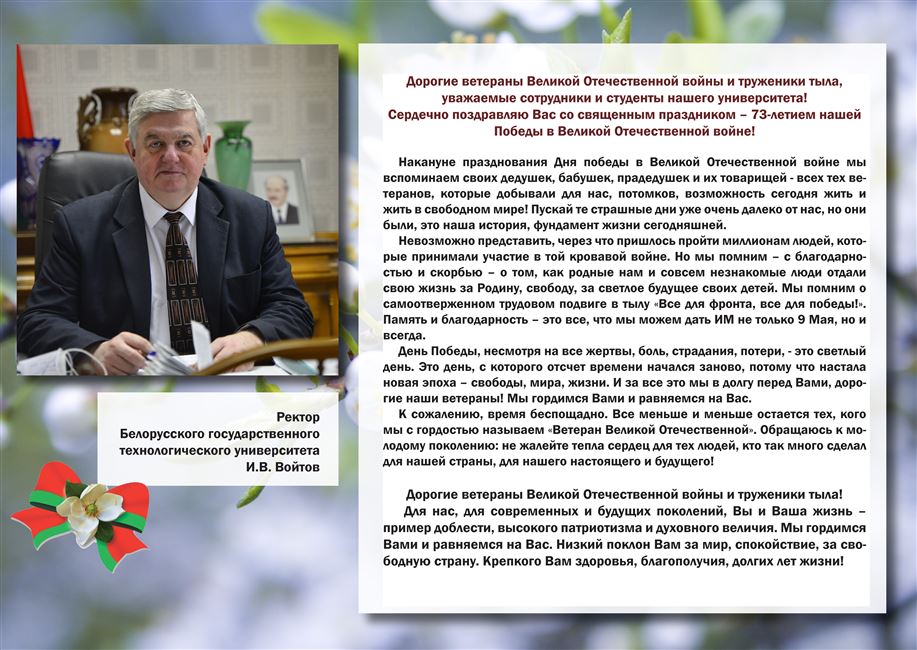 Ректор
Белорусского государственного
технологического университета
И.В. Войтов

Дорогие ветераны Великой Отечественной войны и труженики тыла,
уважаемые сотрудники и студенты нашего университета!
Сердечно поздравляю Вас со священным праздником – 73-летием нашей Победы в Великой Отечественной войне!

Накануне празднования Дня победы в Великой Отечественной войне мы вспоминаем своих дедушек, бабушек, прадедушек и их товарищей - всех тех ветеранов, которые добывали для нас, потомков, возможность сегодня жить и жить в свободном мире! Пускай те страшные дни уже очень далеко от нас, но они были, это наша история, фундамент жизни сегодняшней.

Невозможно представить, через что пришлось пройти миллионам людей, которые принимали участие в той кровавой войне. Но мы помним – с благодарностью и скорбью – о том, как родные нам и совсем незнакомые люди отдали свою жизнь за Родину, свободу, за светлое будущее своих детей. Мы помним о самоотверженном трудовом подвиге в тылу «Все для фронта, все для победы!». Память и благодарность – это все, что мы можем дать ИМ не только 9 Мая, но и всегда.

День Победы, несмотря на все жертвы, боль, страдания, потери, - это светлый день. Это день, с которого отсчет времени начался заново, потому что настала новая эпоха – свободы, мира, жизни. И за все это мы в долгу перед Вами, дорогие наши ветераны! Мы гордимся Вами и равняемся на Вас.

К сожалению, время беспощадно. Все меньше и меньше остается тех, кого мы с гордостью называем «Ветеран Великой Отечественной». Обращаюсь к молодому поколению: не жалейте тепла сердец для тех людей, кто так много сделал для нашей страны, для нашего настоящего и будущего!

Дорогие ветераны Великой Отечественной войны и труженики тыла!

Для нас, для современных и будущих поколений, Вы и Ваша жизнь – пример доблести, высокого патриотизма и духовного величия. Мы гордимся Вами и равняемся на Вас. Низкий поклон Вам за мир, спокойствие, за свободную страну. Крепкого Вам здоровья, благополучия, долгих лет жизни!